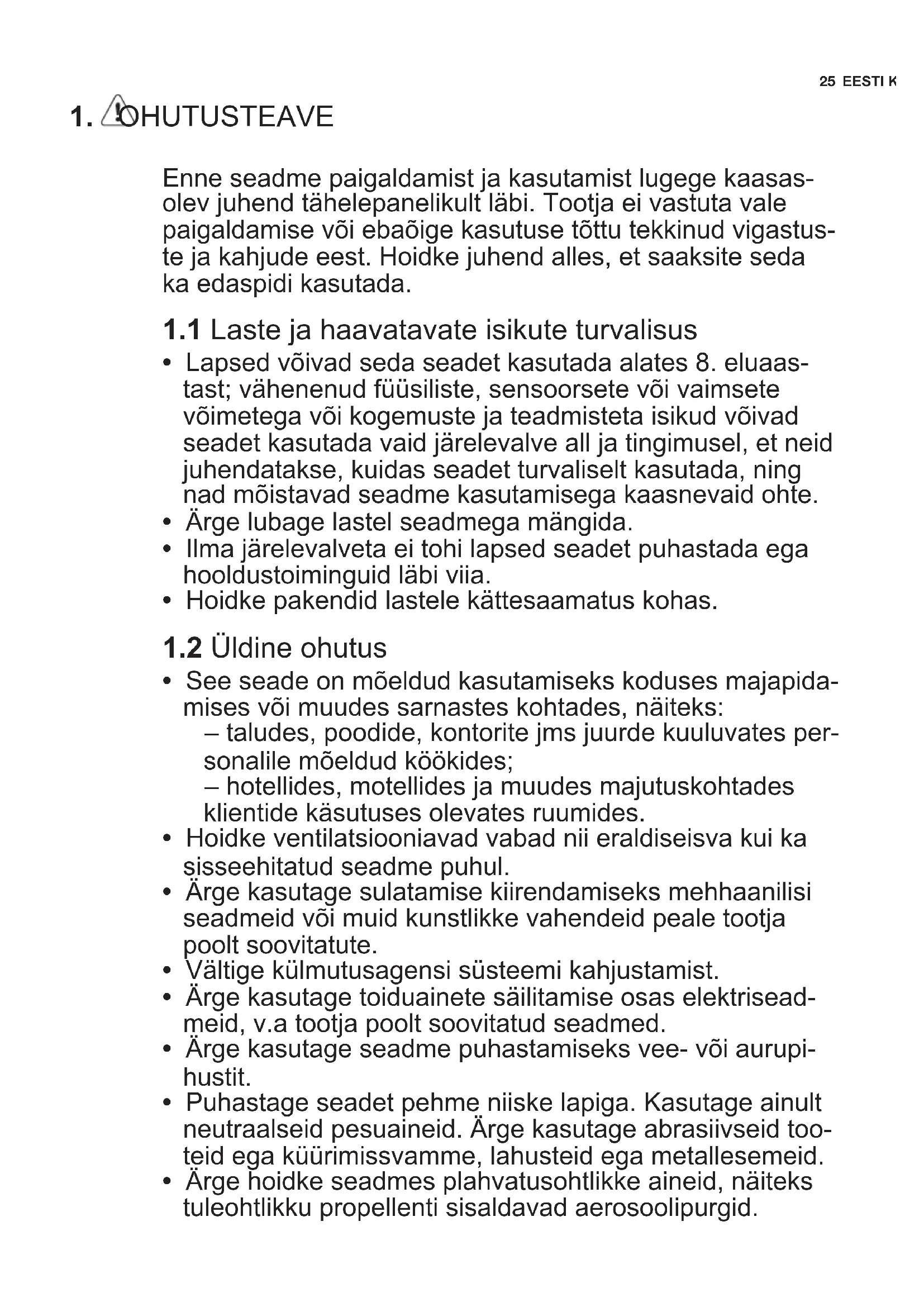 25 EESTI K

1. OHUTUSTEAVE

Enne seadme paigaldamist ja kasutamist lugege kaasasolev juhend tähelepanelikult läbi. Tootja ei vastuta vale paigaldamise või ebaõige kasutuse tõttu tekkinud vigastuste ja kahjude eest. Hoidke juhend alles, et saaksite seda ka edaspidi kasutada.

1.1 Laste ja haavatavate isikute turvalisus

• Lapsed võivad seda seadet kasutada alates 8. eluaastast; vähenenud füüsiliste, sensoorsete või vaimsete võimetega või kogemuste ja teadmisteta isikud võivad seadet kasutada vaid järelevalve all ja tingimusel, et neid juhendatakse, kuidas seadet turvaliselt kasutada, ning nad mõistavad seadme kasutamisega kaasnevaid ohte.
• Ärge lubage lastel seadmega mängida.
• Ilma järelevalveta ei tohi lapsed seadet puhastada ega hooldustoiminguid läbi viia.
• Hoidke pakendid lastele kättesaamatus kohas.

1.2 Üldine ohutus

• See seade on mõeldud kasutamiseks koduses majapidamises või muudes sarnastes kohtades, näiteks:
– taludes, poodide, kontorite jms juurde kuuluvates personalile mõeldud köökides;
– hotellides, motellides ja muudes majutuskohtades klientide käsutuses olevates ruumides.
• Hoidke ventilatsiooniavad vabad nii eraldiseisva kui ka sisseehitatud seadme puhul.
• Ärge kasutage sulatamise kiirendamiseks mehhaanilisi seadmeid või muid kunstlikke vahendeid peale tootja poolt soovitatute.
• Vältige külmutusagensi süsteemi kahjustamist.
• Ärge kasutage toiduainete säilitamise osas elektriseadmeid, v.a tootja poolt soovitatud seadmed.
• Ärge kasutage seadme puhastamiseks vee- või aurupihustit.
• Puhastage seadet pehme niiske lapiga. Kasutage ainult neutraalseid pesuaineid. Ärge kasutage abrasiivseid tooteid ega küürimissvamme, lahusteid ega metallesemeid.
• Ärge hoidke seadmes plahvatusohtlikke aineid, näiteks tuleohtlikku propellenti sisaldavad aerosoolipurgid.